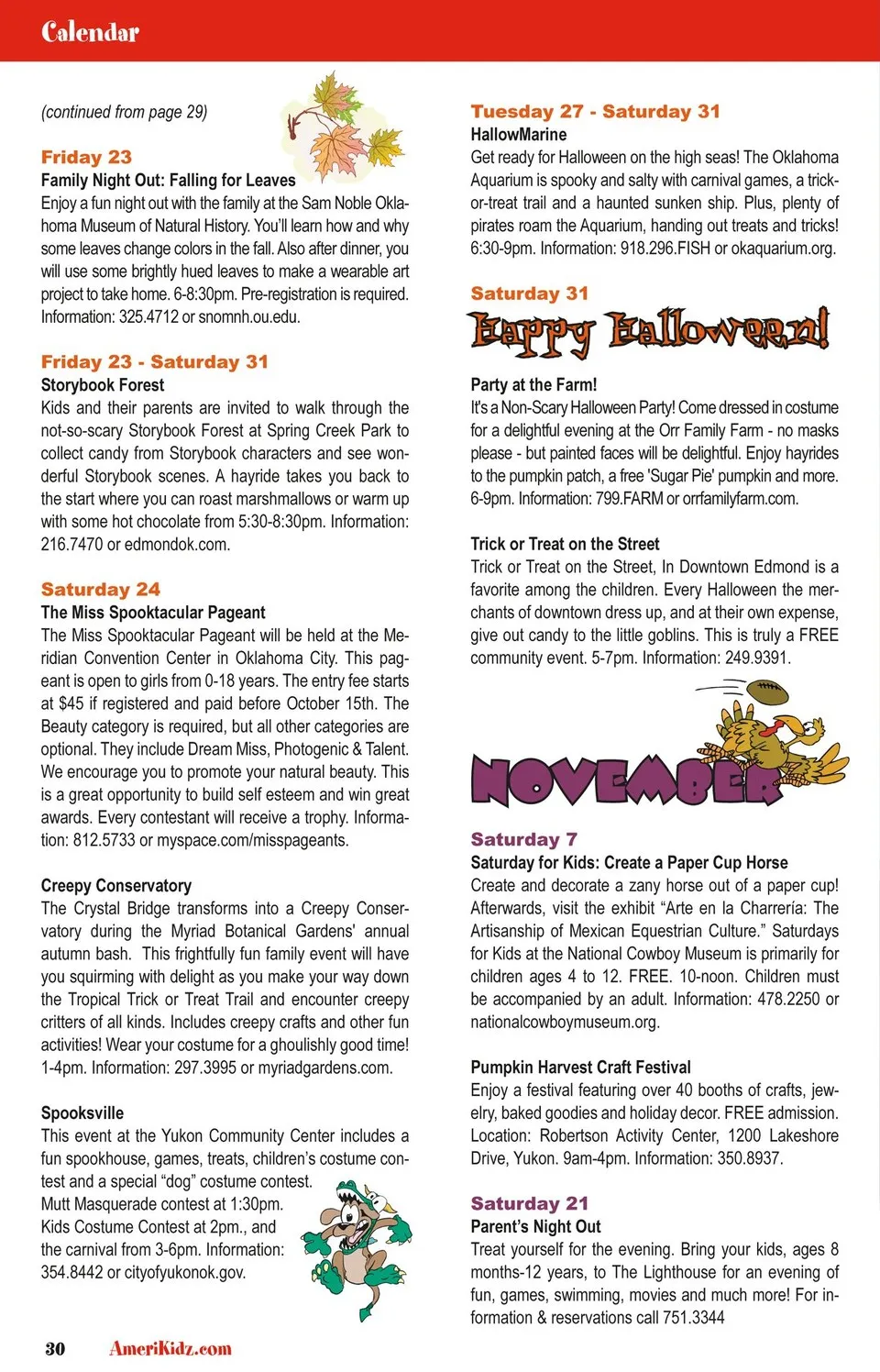 Calendar

(continued from page 29)

Friday 23
Family Night Out: Falling for Leaves
Enjoy a fun night out with the family at the Sam Noble Oklahoma Museum of Natural History. You'll learn how and why some leaves change colors in the fall. Also after dinner, you will use some brightly hued leaves to make a wearable art project to take home. 6-8:30pm. Pre-registration is required. Information: 325.4712 or snomnh.ou.edu.

Friday 23 - Saturday 31
Storybook Forest
Kids and their parents are invited to walk through the not-so-scary Storybook Forest at Spring Creek Park to collect candy from Storybook characters and see wonderful Storybook scenes. A hayride takes you back to the start where you can roast marshmallows or warm up with some hot chocolate from 5:30-8:30pm. Information: 216.7470 or edmondok.com.

Saturday 24
The Miss Spooktacular Pageant
The Miss Spooktacular Pageant will be held at the Meridian Convention Center in Oklahoma City. This pageant is open to girls from 0-18 years. The entry fee starts at $45 if registered and paid before October 15th. The Beauty category is required, but all other categories are optional. They include Dream Miss, Photogenic & Talent. We encourage you to promote your natural beauty. This is a great opportunity to build self esteem and win great awards. Every contestant will receive a trophy. Information: 812.5733 or myspace.com/misspageants.

Creepy Conservatory
The Crystal Bridge transforms into a Creepy Conservatory during the Myriad Botanical Gardens' annual autumn bash. This frightfully fun family event will have you squirming with delight as you make your way down the Tropical Trick or Treat Trail and encounter creepy critters of all kinds. Includes creepy crafts and other fun activities! Wear your costume for a ghoulishly good time! 1-4pm. Information: 297.3995 or myriadgardens.com.

Spooksville
This event at the Yukon Community Center includes a fun spookhouse, games, treats, children's costume contest and a special "dog" costume contest. Mutt Masquerade contest at 1:30pm. Kids Costume Contest at 2pm., and the carnival from 3-6pm. Information: 354.8442 or cityofyukonok.gov.

Tuesday 27 - Saturday 31
HallowMarine
Get ready for Halloween on the high seas! The Oklahoma Aquarium is spooky and salty with carnival games, a trick-or-treat trail and a haunted sunken ship. Plus, plenty of pirates roam the Aquarium, handing out treats and tricks! 6:30-9pm. Information: 918.296.FISH or okaquarium.org.

Saturday 31
Happy Halloween!

Party at the Farm!
It's a Non-Scary Halloween Party! Come dressed in costume for a delightful evening at the Orr Family Farm - no masks please - but painted faces will be delightful. Enjoy hayrides to the pumpkin patch, a free 'Sugar Pie' pumpkin and more. 6-9pm. Information: 799.FARM or orrfamilyfarm.com.

Trick or Treat on the Street
Trick or Treat on the Street, In Downtown Edmond is a favorite among the children. Every Halloween the merchants of downtown dress up, and at their own expense, give out candy to the little goblins. This is truly a FREE community event. 5-7pm. Information: 249.9391.

NOVEMBER

Saturday 7
Saturday for Kids: Create a Paper Cup Horse
Create and decorate a zany horse out of a paper cup! Afterwards, visit the exhibit "Arte en la Charrería: The Artisanship of Mexican Equestrian Culture." Saturdays for Kids at the National Cowboy Museum is primarily for children ages 4 to 12. FREE. 10-noon. Children must be accompanied by an adult. Information: 478.2250 or nationalcowboymuseum.org.

Pumpkin Harvest Craft Festival
Enjoy a festival featuring over 40 booths of crafts, jewelry, baked goodies and holiday decor. FREE admission. Location: Robertson Activity Center, 1200 Lakeshore Drive, Yukon. 9am-4pm. Information: 350.8937.

Saturday 21
Parent's Night Out
Treat yourself for the evening. Bring your kids, ages 8 months-12 years, to The Lighthouse for an evening of fun, games, swimming, movies and much more! For information & reservations call 751.3344

30 AmeriKidz.com